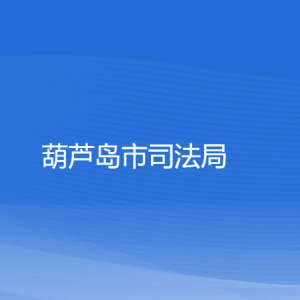 葫芦岛市司法局